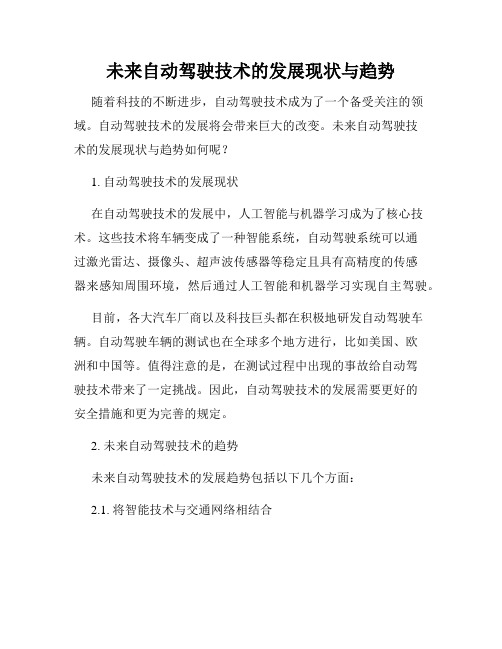 未来自动驾驶技术的发展现状与趋势

随着科技的不断进步，自动驾驶技术成为了一个备受关注的领域。自动驾驶技术的发展将会带来巨大的改变。未来自动驾驶技术的发展现状与趋势如何呢？

1. 自动驾驶技术的发展现状

在自动驾驶技术的发展中，人工智能与机器学习成为了核心技术。这些技术将车辆变成了一种智能系统，自动驾驶系统可以通过激光雷达、摄像头、超声波传感器等稳定且具有高精度的传感器来感知周围环境，然后通过人工智能和机器学习实现自主驾驶。

目前，各大汽车厂商以及科技巨头都在积极地研发自动驾驶车辆。自动驾驶车辆的测试也在全球多个地方进行，比如美国、欧洲和中国等。值得注意的是，在测试过程中出现的事故给自动驾驶技术带来了一定挑战。因此，自动驾驶技术的发展需要更好的安全措施和更为完善的规定。

2. 未来自动驾驶技术的趋势

未来自动驾驶技术的发展趋势包括以下几个方面：

2.1. 将智能技术与交通网络相结合